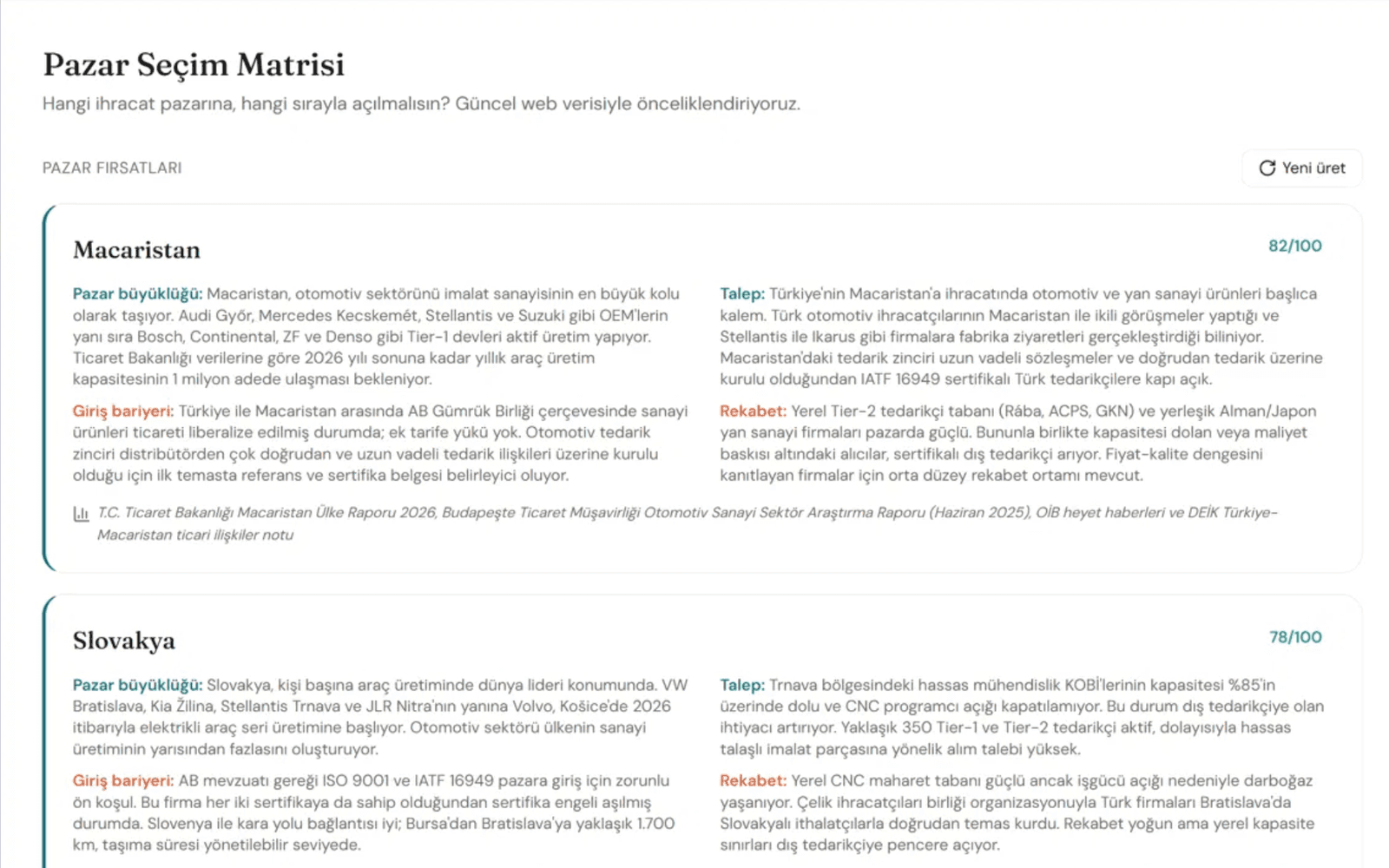 Pazar Seçim Matrisi

Hangi ihracat pazarına, hangi sırayla açılmalısın? Güncel web verisiyle önceliklendiriyoruz.

PAZAR FIRSATLARI

Yeni üret

Macaristan

82/100

Pazar büyüklüğü: Macaristan, otomotiv sektörünü imalat sanayisinin en büyük kolu olarak taşıyor. Audi Győr, Mercedes Kecskemét, Stellantis ve Suzuki gibi OEM'lerin yanı sıra Bosch, Continental, ZF ve Denso gibi Tier-1 devleri aktif üretim yapıyor. Ticaret Bakanlığı verilerine göre 2026 yılı sonuna kadar yıllık araç üretim kapasitesinin 1 milyon adede ulaşması bekleniyor.

Giriş bariyeri: Türkiye ile Macaristan arasında AB Gümrük Birliği çerçevesinde sanayi ürünleri ticareti liberalize edilmiş durumda; ek tarife yükü yok. Otomotiv tedarik zinciri distribütörden çok doğrudan ve uzun vadeli tedarik ilişkileri üzerine kurulu olduğu için ilk temasta referans ve sertifika belgesi belirleyici oluyor.

Talep: Türkiye'nin Macaristan'a ihracatında otomotiv ve yan sanayi ürünleri başlıca kalem. Türk otomotiv ihracatçılarının Macaristan ile ikili görüşmeler yaptığı ve Stellantis ile Ikarus gibi firmalara fabrika ziyaretleri gerçekleştirdiği biliniyor. Macaristan'daki tedarik zinciri uzun vadeli sözleşmeler ve doğrudan tedarik üzerine kurulu olduğundan IATF 16949 sertifikalı Türk tedarikçilere kapı açık.

Rekabet: Yerel Tier-2 tedarikçi tabanı (Rába, ACPS, GKN) ve yerleşik Alman/Japon yan sanayi firmaları pazarda güçlü. Bununla birlikte kapasitesi dolan veya maliyet baskısı altındaki alıcılar, sertifikalı dış tedarikçi arıyor. Fiyat-kalite dengesini kanıtlayan firmalar için orta düzey rekabet ortamı mevcut.

T.C. Ticaret Bakanlığı Macaristan Ülke Raporu 2026, Budapeşte Ticaret Müşavirliği Otomotiv Sanayi Sektör Araştırma Raporu (Haziran 2025), OİB heyet haberleri ve DEİK Türkiye-Macaristan ticari ilişkiler notu

Slovakya

78/100

Pazar büyüklüğü: Slovakya, kişi başına araç üretiminde dünya lideri konumunda. VW Bratislava, Kia Žilina, Stellantis Trnava ve JLR Nitra'nın yanına Volvo, Košice'de 2026 itibarıyla elektrikli araç seri üretimine başlıyor. Otomotiv sektörü ülkenin sanayi üretiminin yarısından fazlasını oluşturuyor.

Giriş bariyeri: AB mevzuatı gereği ISO 9001 ve IATF 16949 pazara giriş için zorunlu ön koşul. Bu firma her iki sertifikaya da sahip olduğundan sertifika engeli aşılmış durumda. Slovenya ile kara yolu bağlantısı iyi; Bursa'dan Bratislava'ya yaklaşık 1.700 km, taşıma süresi yönetilebilir seviyede.

Talep: Trnava bölgesindeki hassas mühendislik KOBİ'lerinin kapasitesi %85'in üzerinde dolu ve CNC programcı açığı kapatılamıyor. Bu durum dış tedarikçiye olan ihtiyacı artırıyor. Yaklaşık 350 Tier-1 ve Tier-2 tedarikçi aktif, dolayısıyla hassas talaşlı imalat parçasına yönelik alım talebi yüksek.

Rekabet: Yerel CNC maharet tabanı güçlü ancak işgücü açığı nedeniyle darboğaz yaşanıyor. Çelik ihracatçıları birliği organizasyonuyla Türk firmaları Bratislava'da Slovakyalı ithalatçılarla doğrudan temas kurdu. Rekabet yoğun ama yerel kapasite sınırları dış tedarikçiye pencere açıyor.